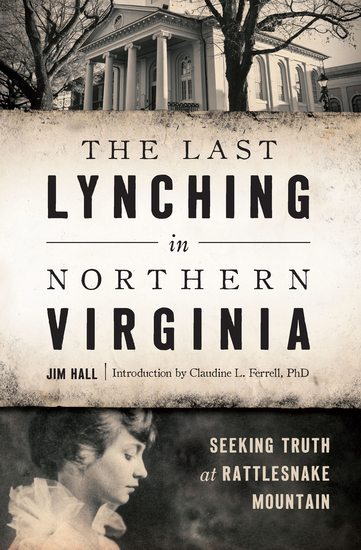 THE LAST
LYNCHING
in
NORTHERN
VIRGINIA

JIM HALL | Introduction by Claudine L. Ferrell, PhD

SEEKING TRUTH
at RATTLESNAKE
MOUNTAIN